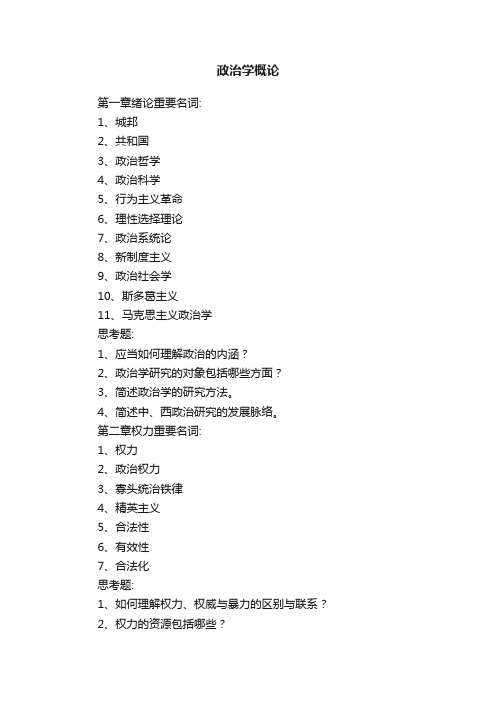 政治学概论

第一章绪论重要名词:

1、城邦

2、共和国

3、政治哲学

4、政治科学

5、行为主义革命

6、理性选择理论

7、政治系统论

8、新制度主义

9、政治社会学

10、斯多葛主义

11、马克思主义政治学

思考题:

1、应当如何理解政治的内涵？

2、政治学研究的对象包括哪些方面？

3、简述政治学的研究方法。

4、简述中、西政治研究的发展脉络。

第二章权力重要名词:

1、权力

2、政治权力

3、寡头统治铁律

4、精英主义

5、合法性

6、有效性

7、合法化

思考题:

1、如何理解权力、权威与暴力的区别与联系？

2、权力的资源包括哪些？